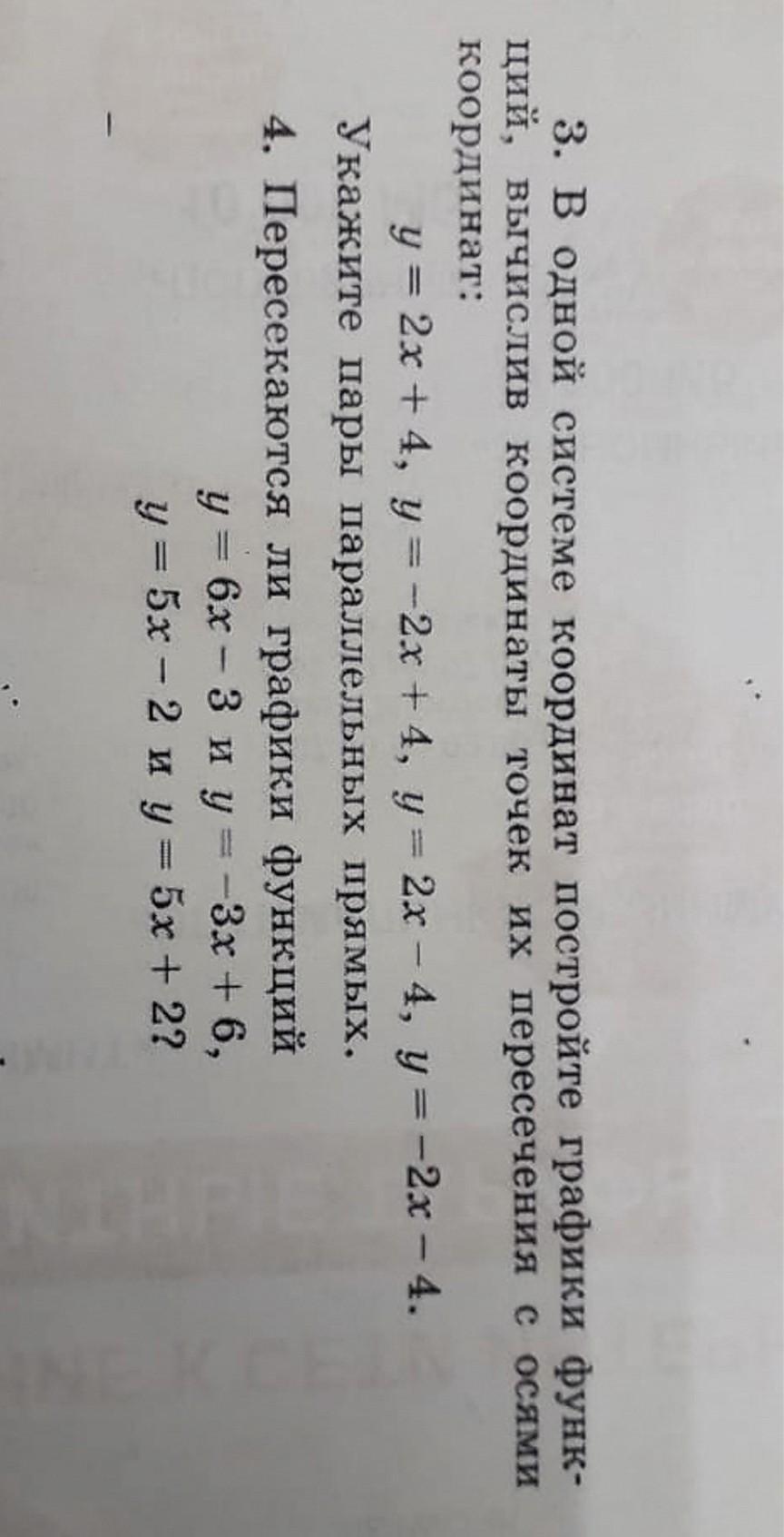 3. В одной системе координат постройте графики функций, вычислив координаты точек их пересечения с осями координат:

$y = 2x + 4$, $y = -2x + 4$, $y = 2x - 4$, $y = -2x - 4$.

Укажите пары параллельных прямых.

4. Пересекаются ли графики функций

$y = 6x - 3$ и $y = -3x + 6$,

$y = 5x - 2$ и $y = 5x + 2$?